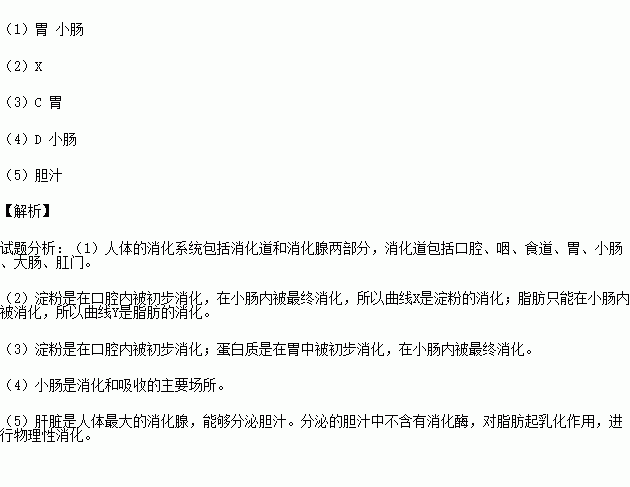 （1）胃 小肠

（2）X

（3）C 胃

（4）D 小肠

（5）胆汁

【解析】

试题分析：（1）人体的消化系统包括消化道和消化腺两部分，消化道包括口腔、咽、食道、胃、小肠、大肠、肛门。

（2）淀粉是在口腔内被初步消化，在小肠内被最终消化，所以曲线X是淀粉的消化；脂肪只能在小肠内被消化，所以曲线Y是脂肪的消化。

（3）淀粉是在口腔内被初步消化；蛋白质是在胃中被初步消化，在小肠内被最终消化。

（4）小肠是消化和吸收的主要场所。

（5）肝脏是人体最大的消化腺，能够分泌胆汁。分泌的胆汁中不含有消化酶，对脂肪起乳化作用，进行物理性消化。